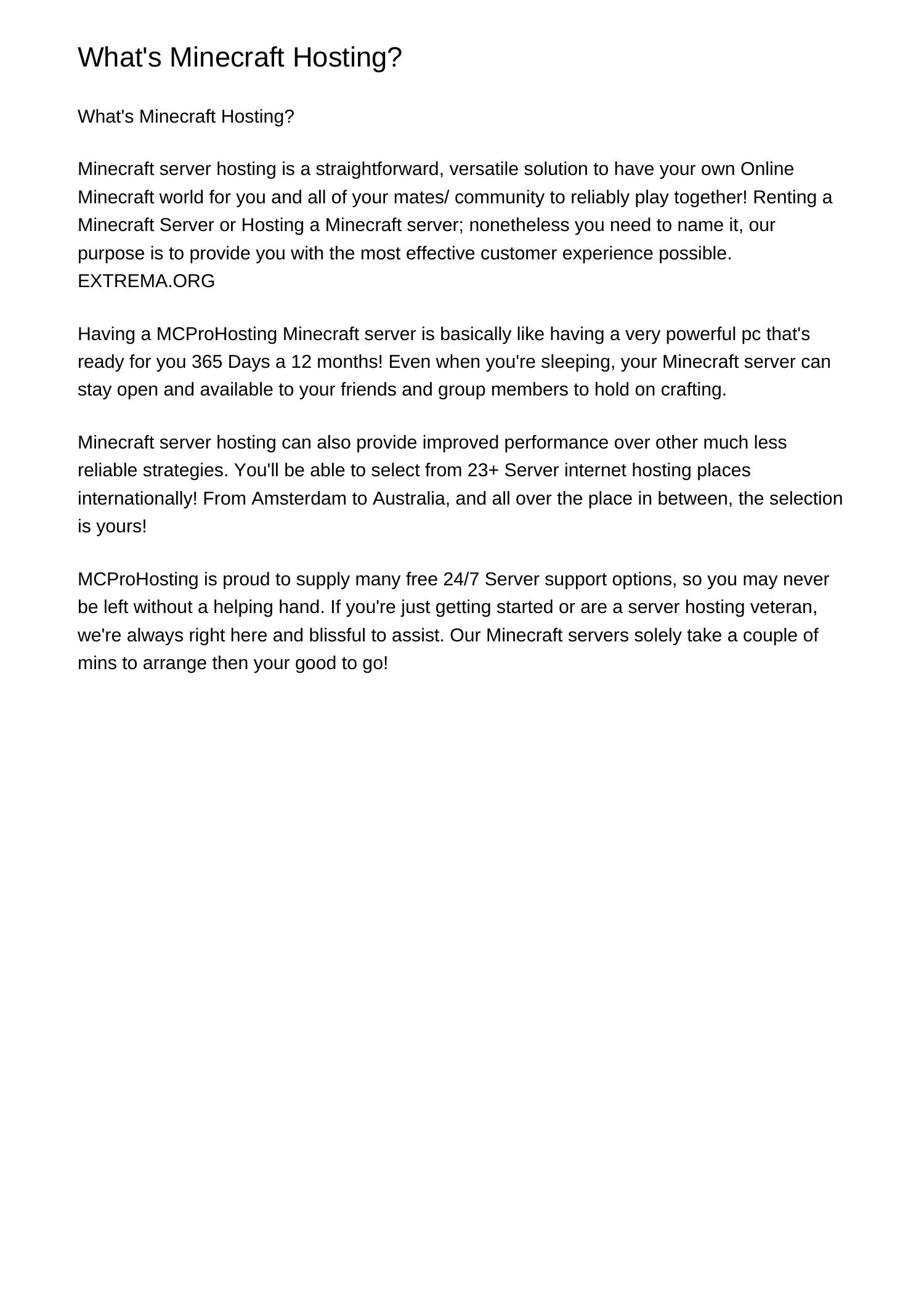 What's Minecraft Hosting?

What's Minecraft Hosting?

Minecraft server hosting is a straightforward, versatile solution to have your own Online Minecraft world for you and all of your mates/ community to reliably play together! Renting a Minecraft Server or Hosting a Minecraft server; nonetheless you need to name it, our purpose is to provide you with the most effective customer experience possible. EXTREMA.ORG

Having a MCProHosting Minecraft server is basically like having a very powerful pc that's ready for you 365 Days a 12 months! Even when you're sleeping, your Minecraft server can stay open and available to your friends and group members to hold on crafting.

Minecraft server hosting can also provide improved performance over other much less reliable strategies. You'll be able to select from 23+ Server internet hosting places internationally! From Amsterdam to Australia, and all over the place in between, the selection is yours!

MCProHosting is proud to supply many free 24/7 Server support options, so you may never be left without a helping hand. If you're just getting started or are a server hosting veteran, we're always right here and blissful to assist. Our Minecraft servers solely take a couple of mins to arrange then your good to go!